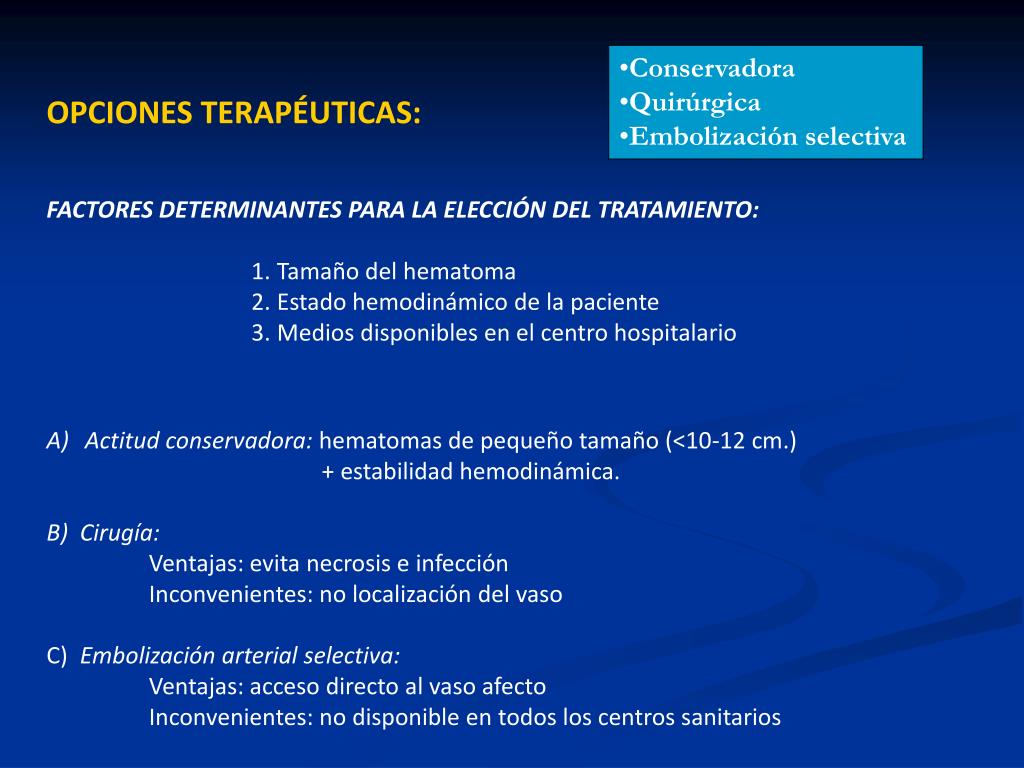 OPCIONES TERAPÉUTICAS:

•Conservadora
•Quirúrgica
•Embolización selectiva

FACTORES DETERMINANTES PARA LA ELECCIÓN DEL TRATAMIENTO:

1. Tamaño del hematoma
2. Estado hemodinámico de la paciente
3. Medios disponibles en el centro hospitalario

A) Actitud conservadora: hematomas de pequeño tamaño (<10-12 cm.) + estabilidad hemodinámica.

B) Cirugía:
Ventajas: evita necrosis e infección
Inconvenientes: no localización del vaso

C) Embolización arterial selectiva:
Ventajas: acceso directo al vaso afecto
Inconvenientes: no disponible en todos los centros sanitarios